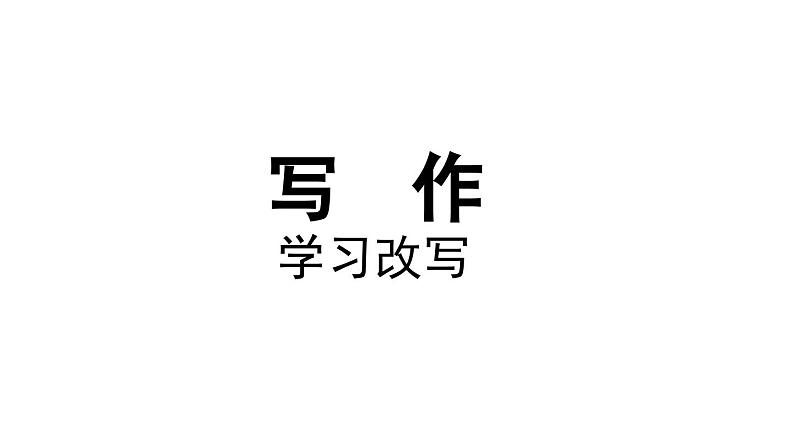 写 作

学习改写